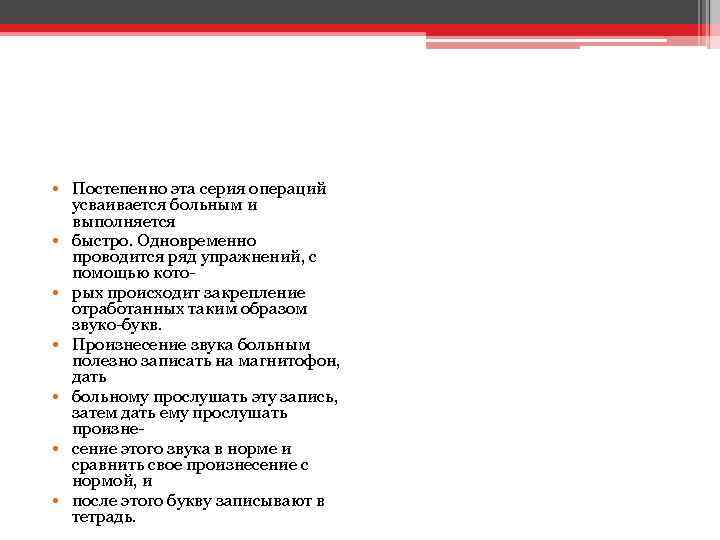 • Постепенно эта серия операций усваивается больным и выполняется
• быстро. Одновременно проводится ряд упражнений, с помощью кото-
• рых происходит закрепление отработанных таким образом звуко-букв.
• Произнесение звука больным полезно записать на магнитофон, дать
• больному прослушать эту запись, затем дать ему прослушать произне-
• сение этого звука в норме и сравнить свое произнесение с нормой, и
• после этого букву записывают в тетрадь.